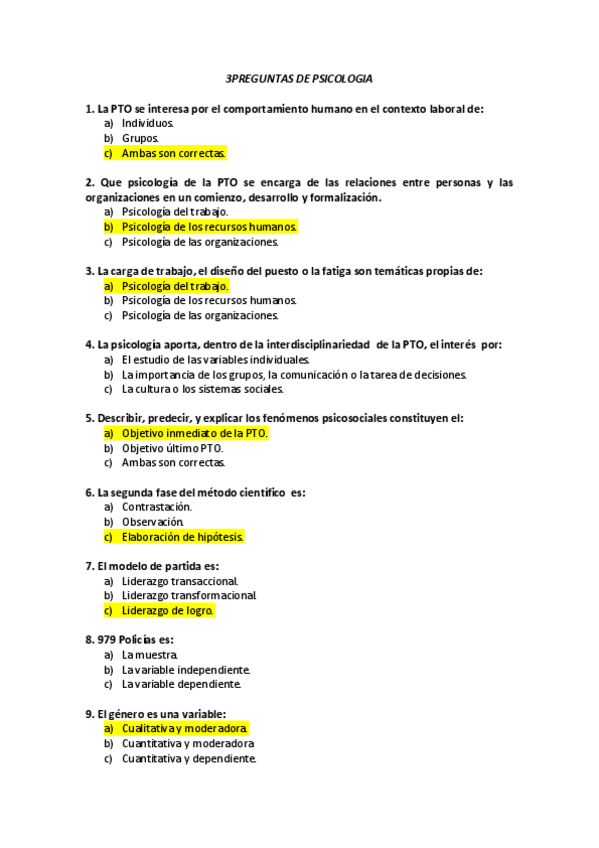 3PREGUNTAS DE PSICOLOGIA

1. La PTO se interesa por el comportamiento humano en el contexto laboral de:
a) Individuos.
b) Grupos.
c) Ambas son correctas.

2. Que psicología de la PTO se encarga de las relaciones entre personas y las organizaciones en un comienzo, desarrollo y formalización.
a) Psicología del trabajo.
b) Psicología de los recursos humanos.
c) Psicología de las organizaciones.

3. La carga de trabajo, el diseño del puesto o la fatiga son temáticas propias de:
a) Psicología del trabajo.
b) Psicología de los recursos humanos.
c) Psicología de las organizaciones.

4. La psicología aporta, dentro de la interdisciplinariedad de la PTO, el interés por:
a) El estudio de las variables individuales.
b) La importancia de los grupos, la comunicación o la tarea de decisiones.
c) La cultura o los sistemas sociales.

5. Describir, predecir, y explicar los fenómenos psicosociales constituyen el:
a) Objetivo inmediato de la PTO.
b) Objetivo último PTO.
c) Ambas son correctas.

6. La segunda fase del método científico es:
a) Contrastación.
b) Observación.
c) Elaboración de hipótesis.

7. El modelo de partida es:
a) Liderazgo transaccional.
b) Liderazgo transformacional.
c) Liderazgo de logro.

8. 979 Policías es:
a) La muestra.
b) La variable independiente.
c) La variable dependiente.

9. El género es una variable:
a) Cualitativa y moderadora.
b) Cuantitativa y moderadora
c) Cuantitativa y dependiente.